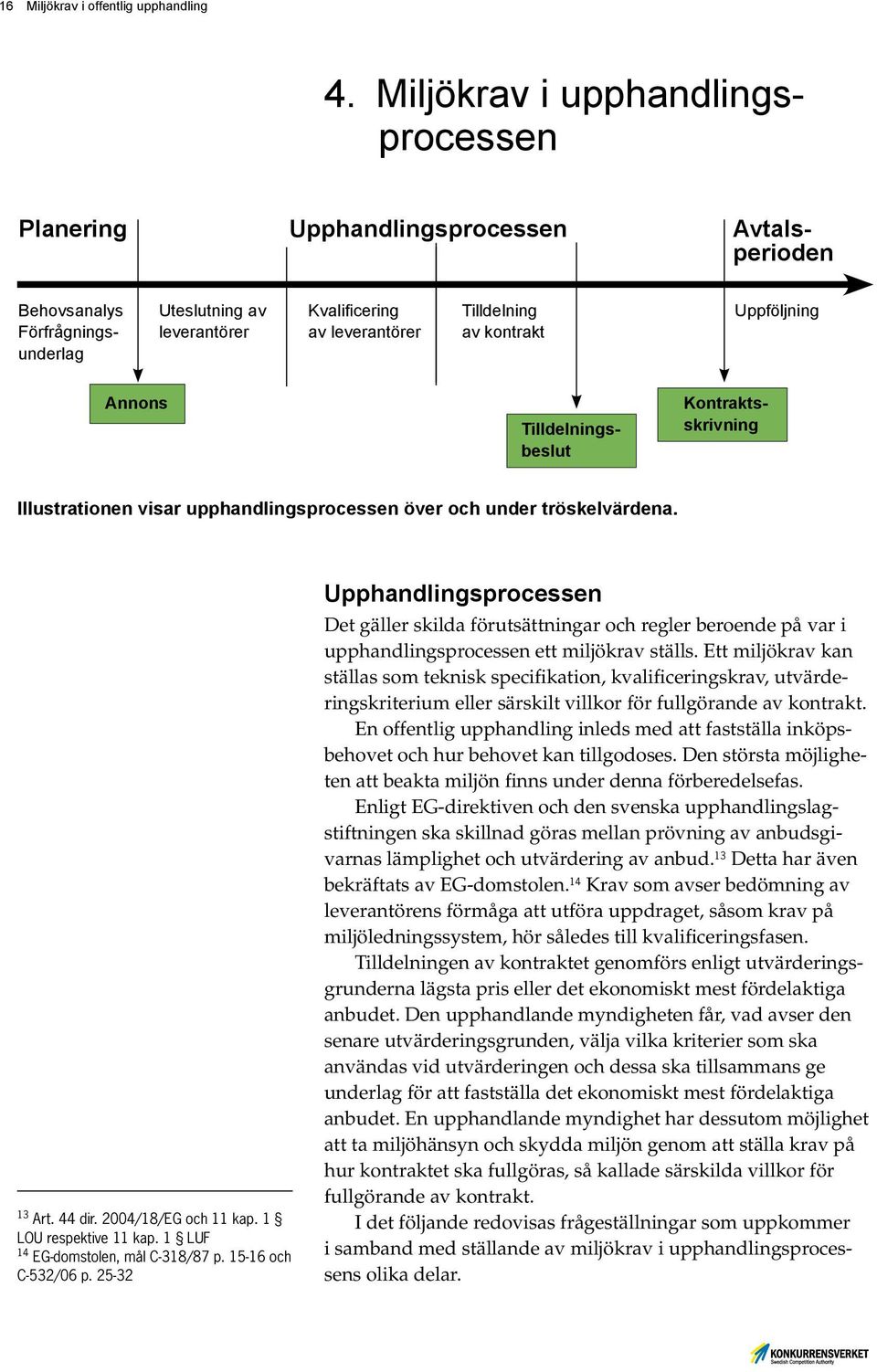 16 Miljökrav i offentlig upphandling

4. Miljökrav i upphandlingsprocessen

Planering

Upphandlingsprocessen

Avtalsperioden

Behovsanalys Förfrågningsunderlag

Uteslutning av leverantörer

Kvalificering av leverantörer

Tilldelning av kontrakt

Uppföljning

Annons

Tilldelningsbeslut

Kontraktsskrivning

Illustrationen visar upphandlingsprocessen över och under tröskelvärdena.

Upphandlingsprocessen

Det gäller skilda förutsättningar och regler beroende på var i upphandlingsprocessen ett miljökrav ställs. Ett miljökrav kan ställas som teknisk specifikation, kvalificeringskrav, utvärderingskriterium eller särskilt villkor för fullgörande av kontrakt.

En offentlig upphandling inleds med att fastställa inköpsbehovet och hur behovet kan tillgodoses. Den största möjligheten att beakta miljön finns under denna förberedelsefas.

Enligt EG-direktiven och den svenska upphandlingslagstiftningen ska skillnad göras mellan prövning av anbudsgivarnas lämplighet och utvärdering av anbud.$^{13}$ Detta har även bekräftats av EG-domstolen.$^{14}$ Krav som avser bedömning av leverantörens förmåga att utföra uppdraget, såsom krav på miljöledningssystem, hör således till kvalificeringsfasen.

Tilldelningen av kontraktet genomförs enligt utvärderingsgrunderna lägsta pris eller det ekonomiskt mest fördelaktiga anbudet. Den upphandlande myndigheten får, vad avser den senare utvärderingsgrunden, välja vilka kriterier som ska användas vid utvärderingen och dessa ska tillsammans ge underlag för att fastställa det ekonomiskt mest fördelaktiga anbudet. En upphandlande myndighet har dessutom möjlighet att ta miljöhänsyn och skydda miljön genom att ställa krav på hur kontraktet ska fullgöras, så kallade särskilda villkor för fullgörande av kontrakt.

I det följande redovisas frågeställningar som uppkommer i samband med ställande av miljökrav i upphandlingsprocessens olika delar.

$^{13}$ Art. 44 dir. 2004/18/EG och 11 kap. 1 § LOU respektive 11 kap. 1 § LUF
$^{14}$ EG-domstolen, mål C-318/87 p. 15-16 och C-532/06 p. 25-32

KONKURRENSVERKET Swedish Competition Authority